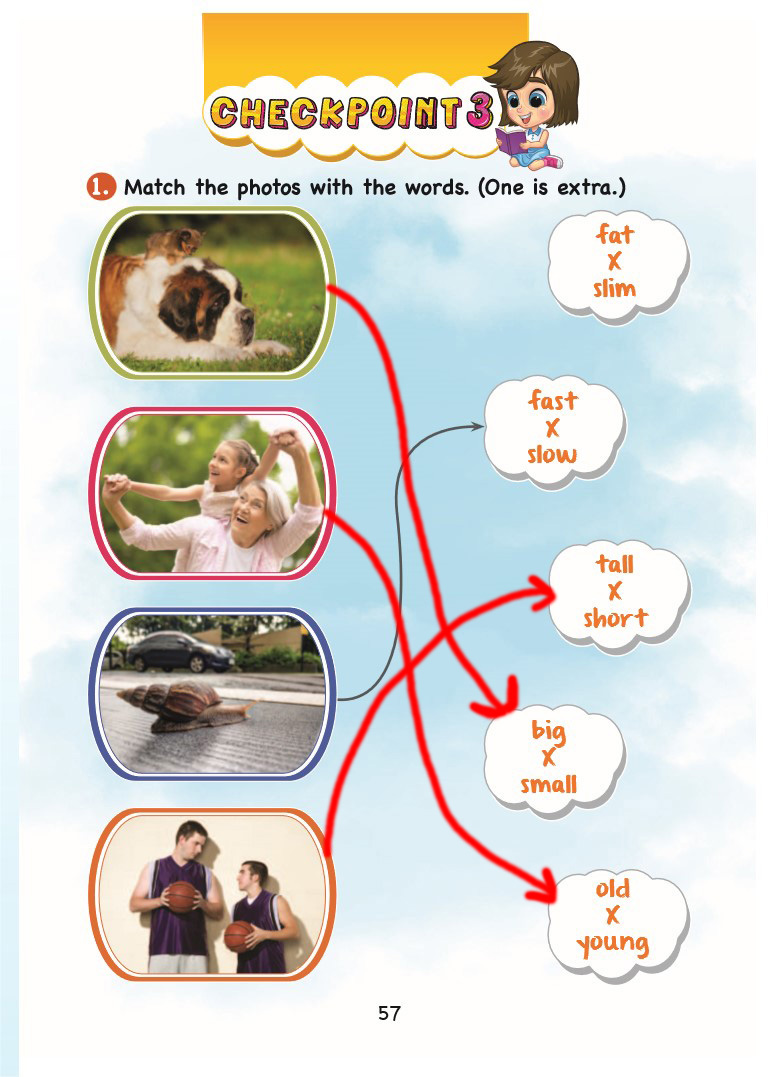 CHECKPOINT 3

1. Match the photos with the words. (One is extra.)

fat
X
slim

fast
X
slow

tall
X
short

big
X
small

old
X
young

57